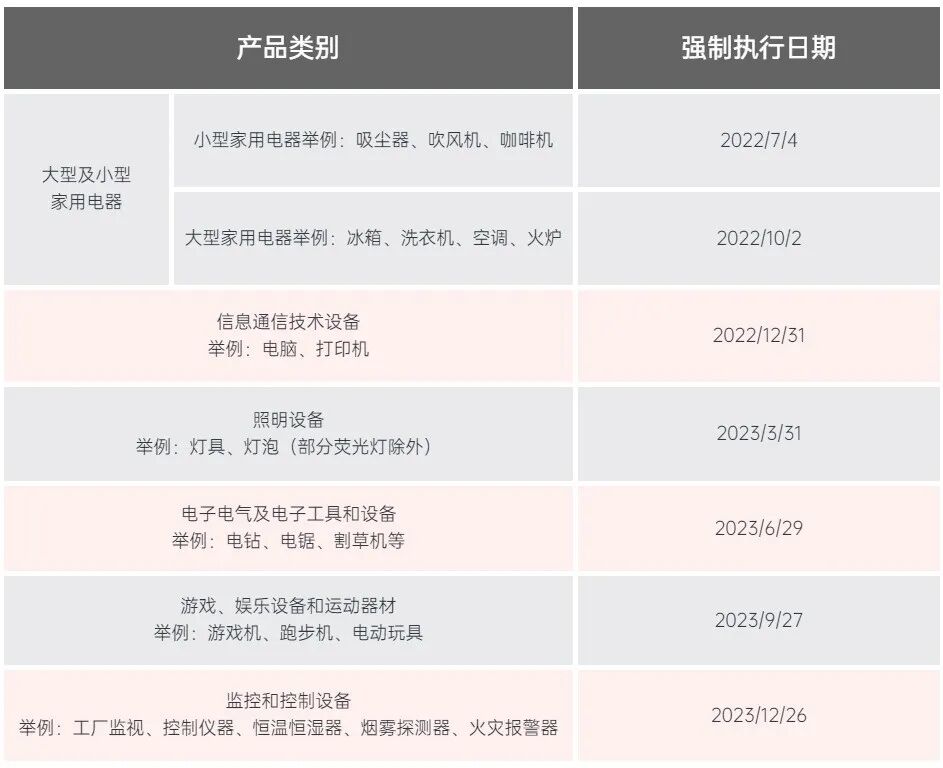 | 产品类别 | | 强制执行日期 |
|---|---|---|
| 大型及小型家用电器 | 小型家用电器举例：吸尘器、吹风机、咖啡机 | 2022/7/4 |
| | 大型家用电器举例：冰箱、洗衣机、空调、火炉 | 2022/10/2 |
| 信息通信技术设备 举例：电脑、打印机 | | 2022/12/31 |
| 照明设备 举例：灯具、灯泡（部分荧光灯除外） | | 2023/3/31 |
| 电子电气及电子工具和设备 举例：电钻、电锯、割草机等 | | 2023/6/29 |
| 游戏、娱乐设备和运动器材 举例：游戏机、跑步机、电动玩具 | | 2023/9/27 |
| 监控和控制设备 举例：工厂监视、控制仪器、恒温恒湿器、烟雾探测器、火灾报警器 | | 2023/12/26 |